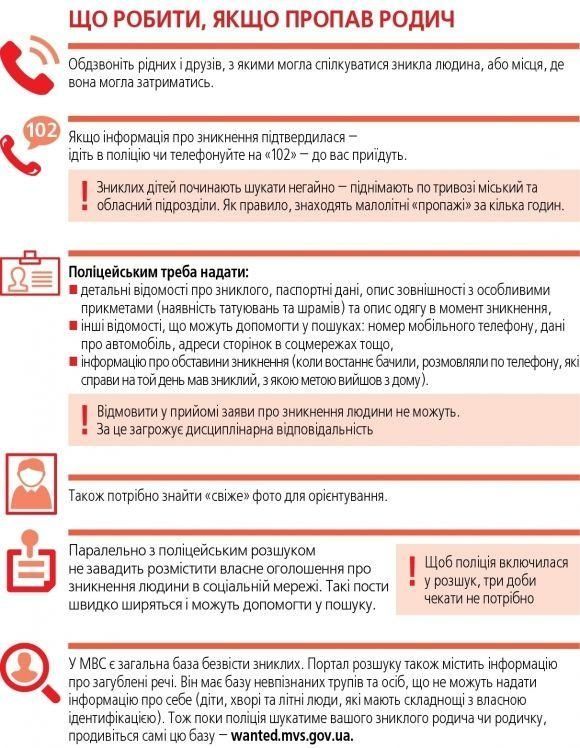 ЩО РОБИТИ, ЯКЩО ПРОПАВ РОДИЧ

Обдзвоніть рідних і друзів, з якими могла спілкуватися зникла людина, або місця, де вона могла затриматись.

102

Якщо інформація про зникнення підтвердилася — ідіть в поліцію чи телефонуйте на «102» — до вас приїдуть.

! Зниклих дітей починають шукати негайно — піднімають по тривозі міський та обласний підрозділи. Як правило, знаходять малолітні «пропажі» за кілька годин.

Поліцейським треба надати:
детальні відомості про зниклого, паспортні дані, опис зовнішності з особливими прикметами (наявність татуювань та шрамів) та опис одягу в момент зникнення,
інші відомості, що можуть допомогти у пошуках: номер мобільного телефону, дані про автомобіль, адреси сторінок в соцмережах тощо,
інформацію про обставини зникнення (коли востаннє бачили, розмовляли по телефону, які справи на той день мав зниклий, з якою метою вийшов з дому).

! Відмовити у прийомі заяви про зникнення людини не можуть. За це загрожує дисциплінарна відповідальність

Також потрібно знайти «свіже» фото для орієнтування.

Паралельно з поліцейським розшуком не завадить розмістити власне оголошення про зникнення людини в соціальній мережі. Такі пости швидко ширяться і можуть допомогти у пошуку.

! Щоб поліція включилася у розшук, три доби чекати не потрібно

У МВС є загальна база безвісти зниклих. Портал розшуку також містить інформацію про загублені речі. Він має базу невпізнаних трупів та осіб, що не можуть надати інформацію про себе (діти, хворі та літні люди, які мають складнощі з власною ідентифікацією). Тож поки поліція шукатиме вашого зниклого родича чи родичку, продивіться самі цю базу — wanted.mvs.gov.ua.